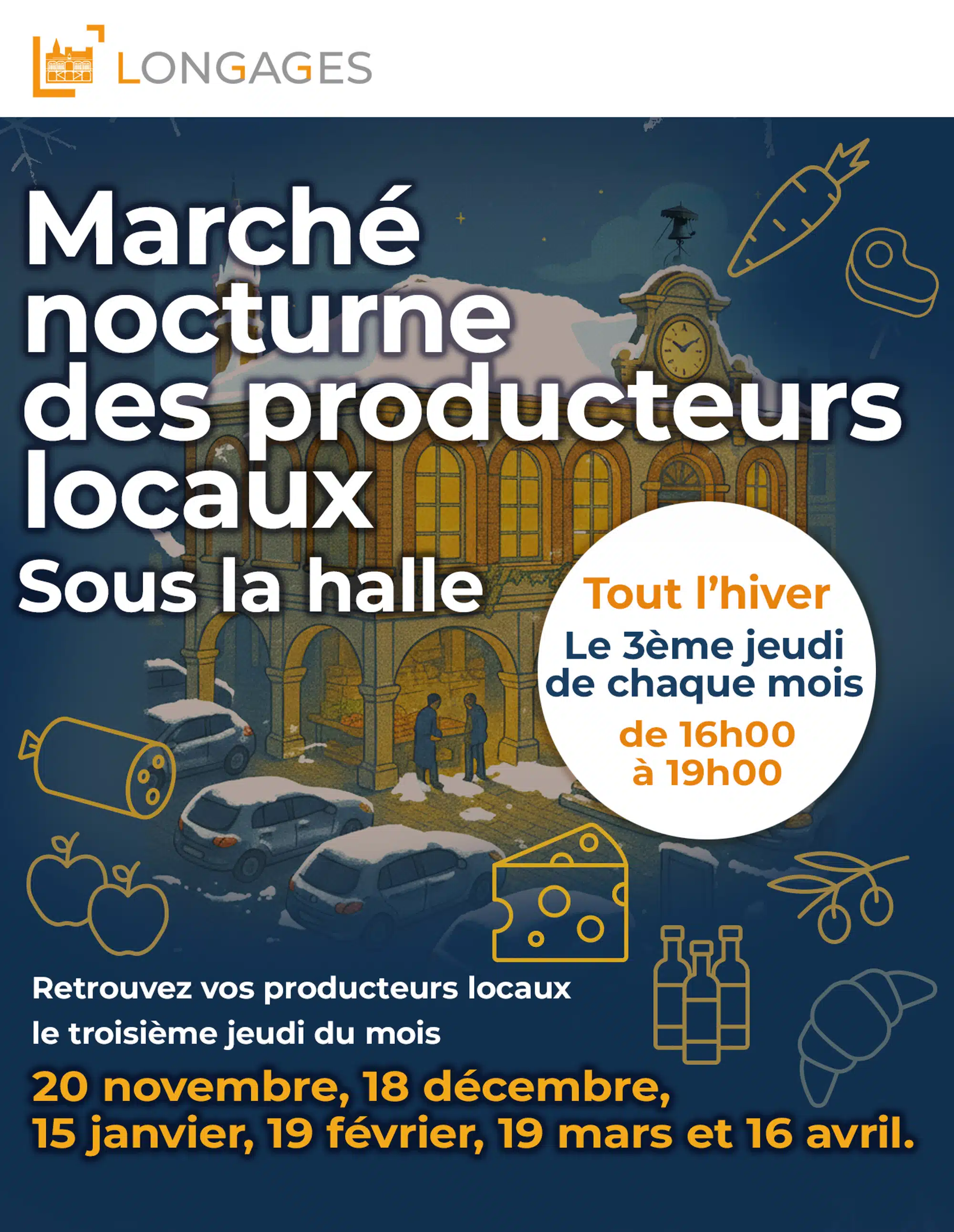 LONGAGES

Marché nocturne des producteurs locaux

Sous la halle

Tout l'hiver

Le 3ème jeudi de chaque mois

de 16h00 à 19h00

Retrouvez vos producteurs locaux le troisième jeudi du mois

20 novembre, 18 décembre, 15 janvier, 19 février, 19 mars et 16 avril.